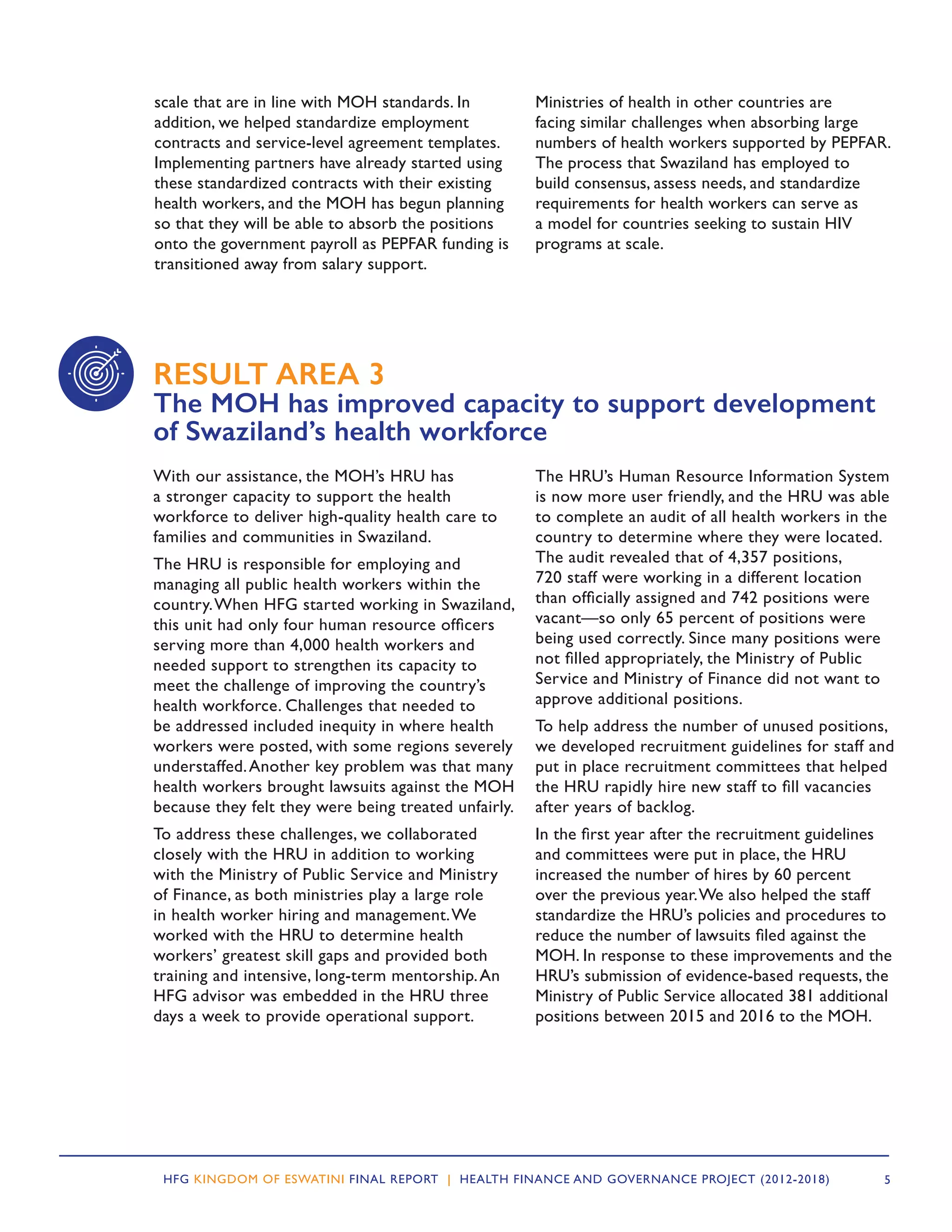 scale that are in line with MOH standards. In addition, we helped standardize employment contracts and service-level agreement templates. Implementing partners have already started using these standardized contracts with their existing health workers, and the MOH has begun planning so that they will be able to absorb the positions onto the government payroll as PEPFAR funding is transitioned away from salary support.

Ministries of health in other countries are facing similar challenges when absorbing large numbers of health workers supported by PEPFAR. The process that Swaziland has employed to build consensus, assess needs, and standardize requirements for health workers can serve as a model for countries seeking to sustain HIV programs at scale.

RESULT AREA 3
The MOH has improved capacity to support development of Swaziland's health workforce

With our assistance, the MOH's HRU has a stronger capacity to support the health workforce to deliver high-quality health care to families and communities in Swaziland.

The HRU is responsible for employing and managing all public health workers within the country. When HFG started working in Swaziland, this unit had only four human resource officers serving more than 4,000 health workers and needed support to strengthen its capacity to meet the challenge of improving the country's health workforce. Challenges that needed to be addressed included inequity in where health workers were posted, with some regions severely understaffed. Another key problem was that many health workers brought lawsuits against the MOH because they felt they were being treated unfairly.

To address these challenges, we collaborated closely with the HRU in addition to working with the Ministry of Public Service and Ministry of Finance, as both ministries play a large role in health worker hiring and management. We worked with the HRU to determine health workers' greatest skill gaps and provided both training and intensive, long-term mentorship. An HFG advisor was embedded in the HRU three days a week to provide operational support.

The HRU's Human Resource Information System is now more user friendly, and the HRU was able to complete an audit of all health workers in the country to determine where they were located. The audit revealed that of 4,357 positions, 720 staff were working in a different location than officially assigned and 742 positions were vacant—so only 65 percent of positions were being used correctly. Since many positions were not filled appropriately, the Ministry of Public Service and Ministry of Finance did not want to approve additional positions.

To help address the number of unused positions, we developed recruitment guidelines for staff and put in place recruitment committees that helped the HRU rapidly hire new staff to fill vacancies after years of backlog.

In the first year after the recruitment guidelines and committees were put in place, the HRU increased the number of hires by 60 percent over the previous year. We also helped the staff standardize the HRU's policies and procedures to reduce the number of lawsuits filed against the MOH. In response to these improvements and the HRU's submission of evidence-based requests, the Ministry of Public Service allocated 381 additional positions between 2015 and 2016 to the MOH.

HFG KINGDOM OF ESWATINI FINAL REPORT | HEALTH FINANCE AND GOVERNANCE PROJECT (2012-2018) 5